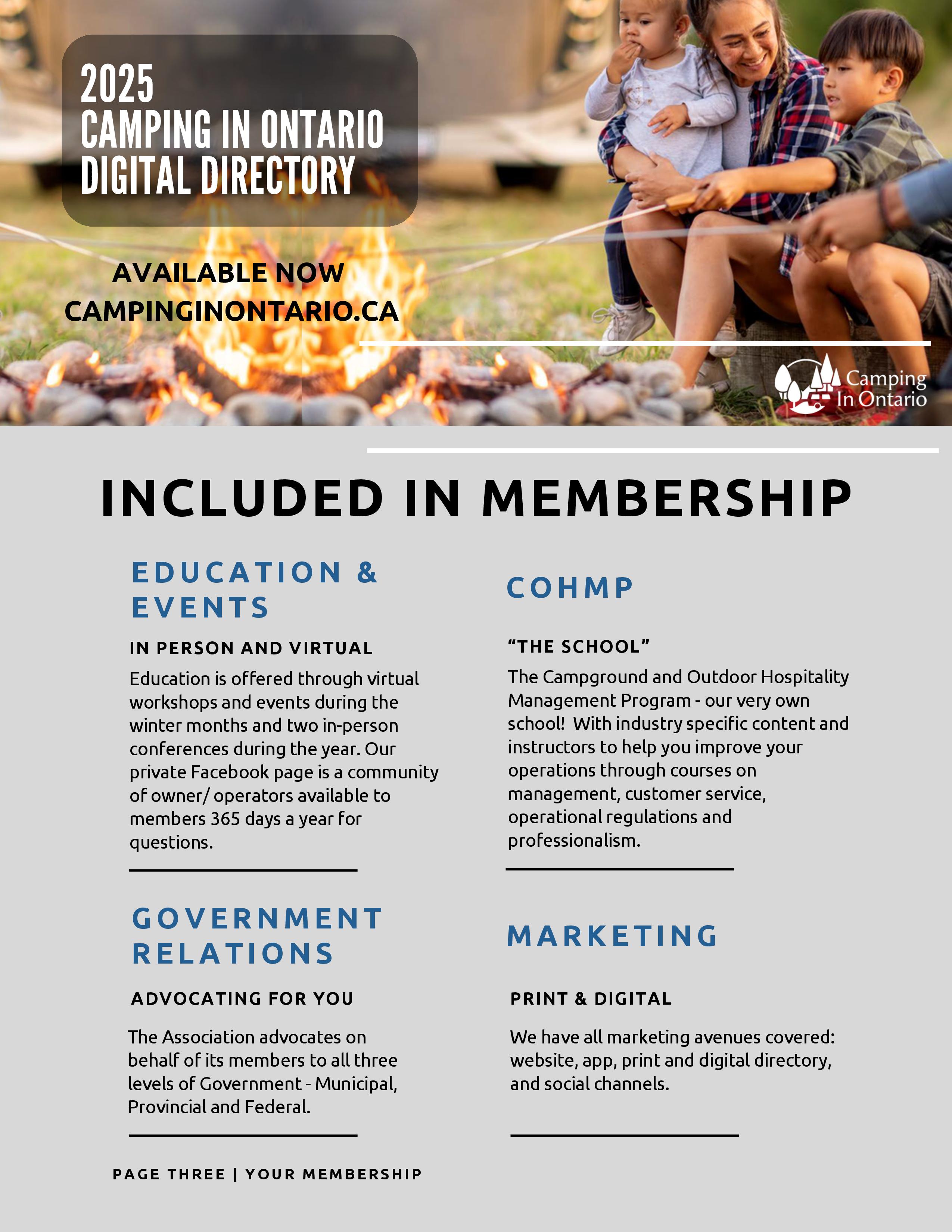 2025
CAMPING IN ONTARIO
DIGITAL DIRECTORY

AVAILABLE NOW
CAMPINGINONTARIO.CA

Camping In Ontario

INCLUDED IN MEMBERSHIP

EDUCATION & EVENTS

IN PERSON AND VIRTUAL

Education is offered through virtual workshops and events during the winter months and two in-person conferences during the year. Our private Facebook page is a community of owner/ operators available to members 365 days a year for questions.

GOVERNMENT RELATIONS

ADVOCATING FOR YOU

The Association advocates on behalf of its members to all three levels of Government - Municipal, Provincial and Federal.

COHMP

"THE SCHOOL"

The Campground and Outdoor Hospitality Management Program - our very own school! With industry specific content and instructors to help you improve your operations through courses on management, customer service, operational regulations and professionalism.

MARKETING

PRINT & DIGITAL

We have all marketing avenues covered: website, app, print and digital directory, and social channels.

PAGE THREE | YOUR MEMBERSHIP